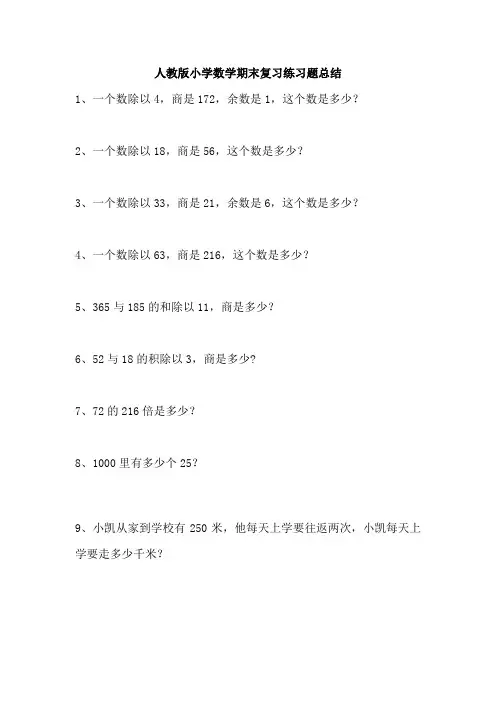 人教版小学数学期末复习练习题总结

1、一个数除以 4，商是 172，余数是 1，这个数是多少？

2、一个数除以 18，商是 56，这个数是多少？

3、一个数除以 33，商是 21，余数是 6，这个数是多少？

4、一个数除以 63，商是 216，这个数是多少？

5、365 与 185 的和除以 11，商是多少？

6、52 与 18 的积除以 3，商是多少?

7、72 的 216 倍是多少?

8、1000 里有多少个 25?

9、小凯从家到学校有 250 米，他每天上学要往返两次，小凯每天上学要走多少千米?